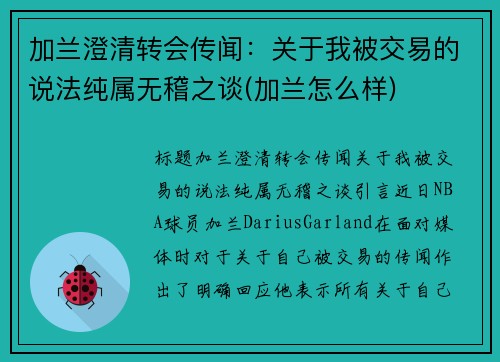 加兰澄清转会传闻：关于我被交易的说法纯属无稽之谈(加兰怎么样)

标题加兰澄清转会传闻关于我被交易的说法纯属无稽之谈引言近日NBA球员加兰DariusGarland在面对媒体时对于关于自己被交易的传闻作出了明确回应他表示所有关于自己